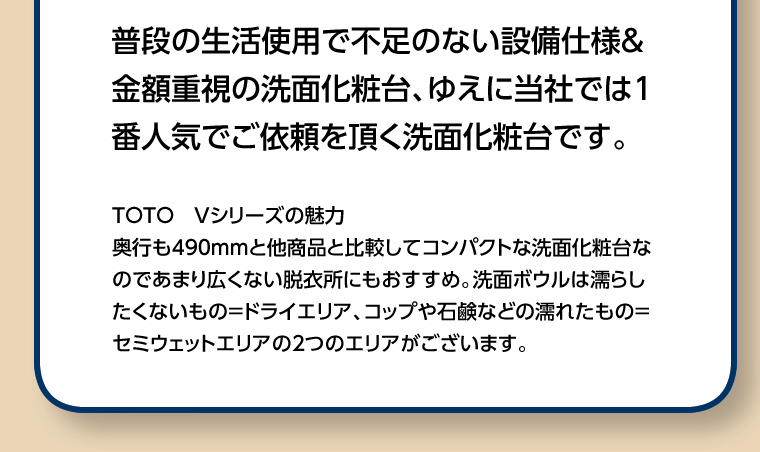 普段の生活使用で不足のない設備仕様&金額重視の洗面化粧台、ゆえに当社では1番人気でご依頼を頂く洗面化粧台です。

TOTO　Vシリーズの魅力
奥行も490mmと他商品と比較してコンパクトな洗面化粧台なのであまり広くない脱衣所にもおすすめ。洗面ボウルは濡らしたくないもの=ドライエリア、コップや石鹸などの濡れたもの=セミウェットエリアの2つのエリアがございます。